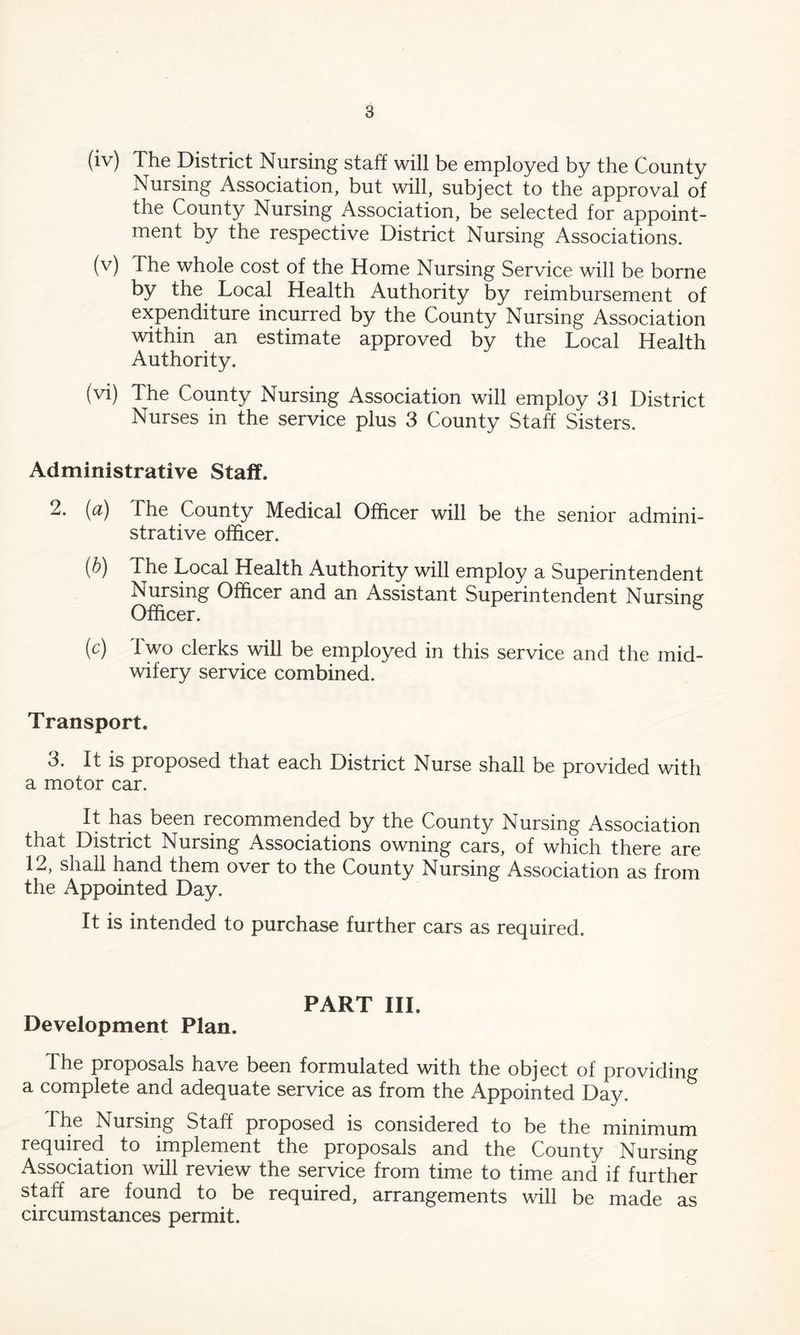 3

(iv) The District Nursing staff will be employed by the County Nursing Association, but will, subject to the approval of the County Nursing Association, be selected for appointment by the respective District Nursing Associations.

(v) The whole cost of the Home Nursing Service will be borne by the Local Health Authority by reimbursement of expenditure incurred by the County Nursing Association within an estimate approved by the Local Health Authority.

(vi) The County Nursing Association will employ 31 District Nurses in the service plus 3 County Staff Sisters.

Administrative Staff.

2. (a) The County Medical Officer will be the senior administrative officer.

(b) The Local Health Authority will employ a Superintendent Nursing Officer and an Assistant Superintendent Nursing Officer.

(c) Two clerks will be employed in this service and the midwifery service combined.

Transport.

3. It is proposed that each District Nurse shall be provided with a motor car.

It has been recommended by the County Nursing Association that District Nursing Associations owning cars, of which there are 12, shall hand them over to the County Nursing Association as from the Appointed Day.

It is intended to purchase further cars as required.

PART III.

Development Plan.

The proposals have been formulated with the object of providing a complete and adequate service as from the Appointed Day.

The Nursing Staff proposed is considered to be the minimum required to implement the proposals and the County Nursing Association will review the service from time to time and if further staff are found to be required, arrangements will be made as circumstances permit.